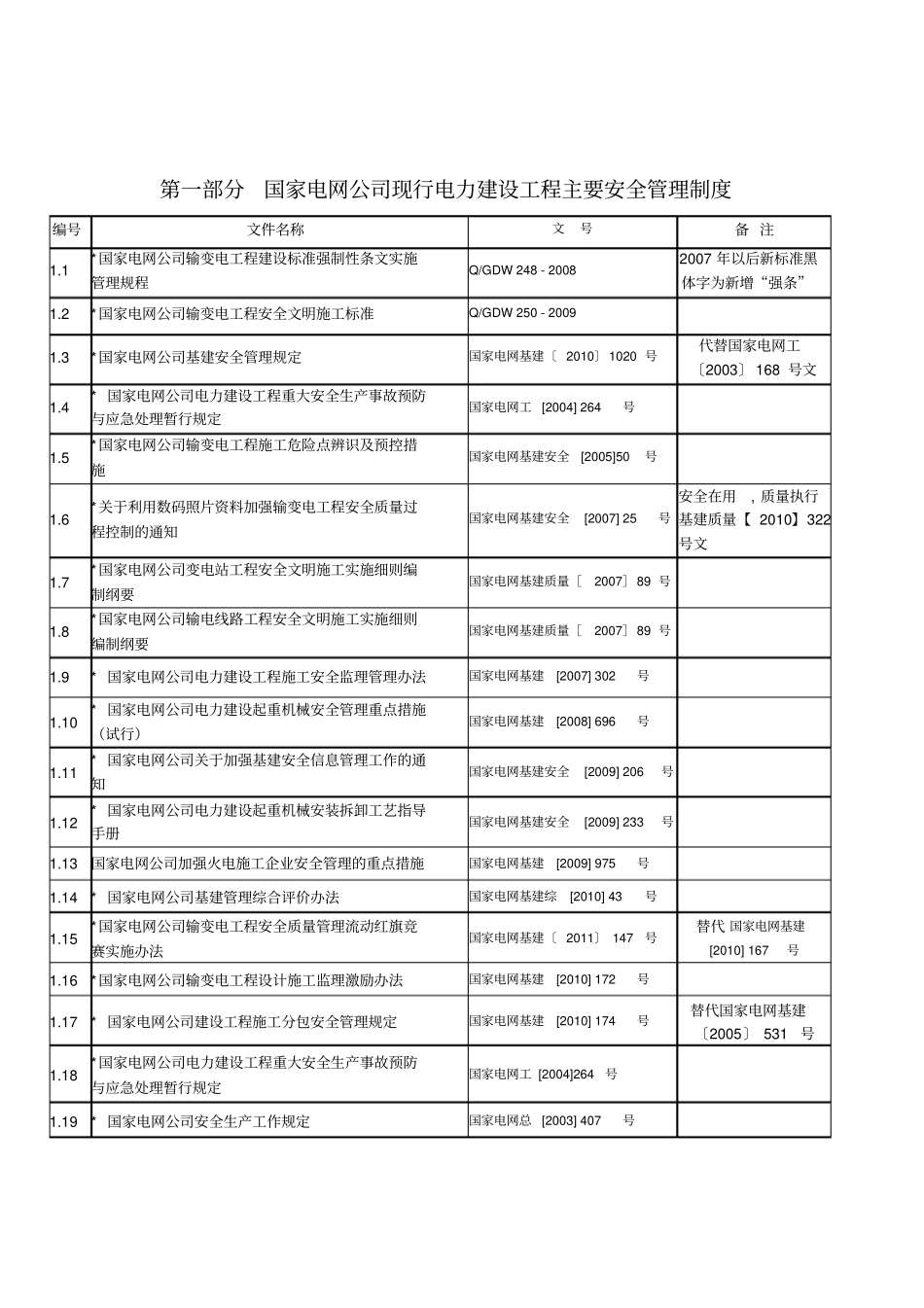 第一部分 国家电网公司现行电力建设工程主要安全管理制度

| 编号 | 文件名称 | 文 号 | 备 注 |
|---|---|---|---|
| 1.1 | *国家电网公司输变电工程建设标准强制性条文实施管理规程 | Q/GDW 248 - 2008 | 2007 年以后新标准黑体字为新增“强条” |
| 1.2 | *国家电网公司输变电工程安全文明施工标准 | Q/GDW 250 - 2009 | |
| 1.3 | *国家电网公司基建安全管理规定 | 国家电网基建〔 2010〕1020 号 | 代替国家电网工〔2003〕 168 号文 |
| 1.4 | * 国家电网公司电力建设工程重大安全生产事故预防与应急处理暂行规定 | 国家电网工 [2004] 264 号 | |
| 1.5 | *国家电网公司输变电工程施工危险点辨识及预控措施 | 国家电网基建安全 [2005]50 号 | |
| 1.6 | *关于利用数码照片资料加强输变电工程安全质量过程控制的通知 | 国家电网基建安全 [2007] 25 号 | 安全在用 ，质量执行基建质量【 2010】322 号文 |
| 1.7 | *国家电网公司变电站工程安全文明施工实施细则编制纲要 | 国家电网基建质量〔 2007〕89 号 | |
| 1.8 | *国家电网公司输电线路工程安全文明施工实施细则编制纲要 | 国家电网基建质量〔 2007〕89 号 | |
| 1.9 | * 国家电网公司电力建设工程施工安全监理管理办法 | 国家电网基建 [2007] 302 号 | |
| 1.10 | * 国家电网公司电力建设起重机械安全管理重点措施（试行） | 国家电网基建 [2008] 696 号 | |
| 1.11 | * 国家电网公司关于加强基建安全信息管理工作的通知 | 国家电网基建安全 [2009] 206 号 | |
| 1.12 | * 国家电网公司电力建设起重机械安装拆卸工艺指导手册 | 国家电网基建安全 [2009] 233 号 | |
| 1.13 | 国家电网公司加强火电施工企业安全管理的重点措施 | 国家电网基建 [2009] 975 号 | |
| 1.14 | * 国家电网公司基建管理综合评价办法 | 国家电网基建综 [2010] 43 号 | |
| 1.15 | *国家电网公司输变电工程安全质量管理流动红旗竞赛实施办法 | 国家电网基建〔 2011〕 147 号 | 替代 国家电网基建 [2010] 167 号 |
| 1.16 | *国家电网公司输变电工程设计施工监理激励办法 | 国家电网基建 [2010] 172 号 | |
| 1.17 | * 国家电网公司建设工程施工分包安全管理规定 | 国家电网基建 [2010] 174 号 | 替代国家电网基建〔2005〕 531 号 |
| 1.18 | *国家电网公司电力建设工程重大安全生产事故预防与应急处理暂行规定 | 国家电网工 [2004]264 号 | |
| 1.19 | * 国家电网公司安全生产工作规定 | 国家电网总 [2003] 407 号 | |